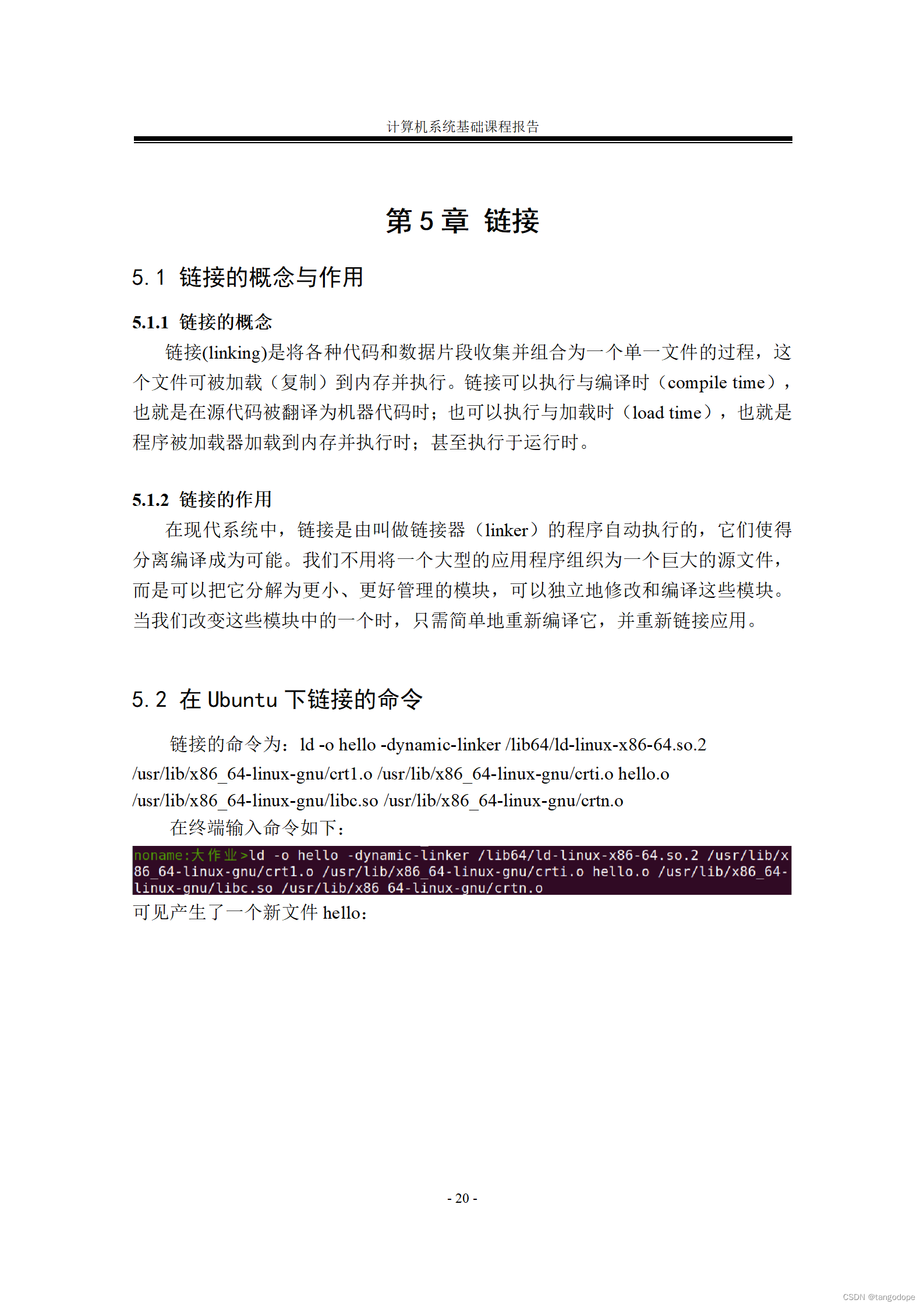 计算机系统基础课程报告

第 5 章 链接

5.1 链接的概念与作用

5.1.1 链接的概念

链接(linking)是将各种代码和数据片段收集并组合为一个单一文件的过程，这个文件可被加载（复制）到内存并执行。链接可以执行与编译时（compile time），也就是在源代码被翻译为机器代码时；也可以执行与加载时（load time），也就是程序被加载器加载到内存并执行时；甚至执行于运行时。

5.1.2 链接的作用

在现代系统中，链接是由叫做链接器（linker）的程序自动执行的，它们使得分离编译成为可能。我们不用将一个大型的应用程序组织为一个巨大的源文件，而是可以把它分解为更小、更好管理的模块，可以独立地修改和编译这些模块。当我们改变这些模块中的一个时，只需简单地重新编译它，并重新链接应用。

5.2 在 Ubuntu 下链接的命令

链接的命令为：ld -o hello -dynamic-linker /lib64/ld-linux-x86-64.so.2 /usr/lib/x86_64-linux-gnu/crt1.o /usr/lib/x86_64-linux-gnu/crti.o hello.o /usr/lib/x86_64-linux-gnu/libc.so /usr/lib/x86_64-linux-gnu/crtn.o

在终端输入命令如下：

noname:大作业>ld -o hello -dynamic-linker /lib64/ld-linux-x86-64.so.2 /usr/lib/x86_64-linux-gnu/crt1.o /usr/lib/x86_64-linux-gnu/crti.o hello.o /usr/lib/x86_64-linux-gnu/libc.so /usr/lib/x86_64-linux-gnu/crtn.o

可见产生了一个新文件 hello：

- 20 -

CSDN @tangodope